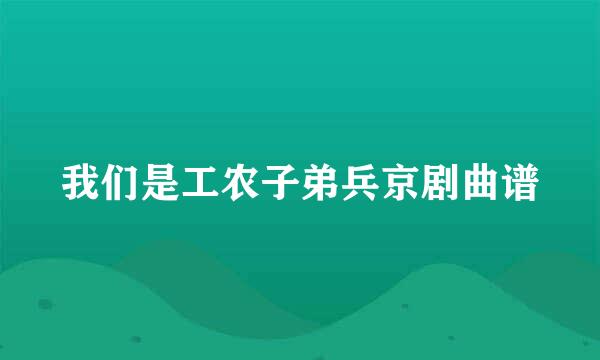 我们是工农子弟兵京剧曲谱